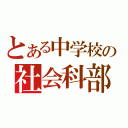 とある中学校の
社会科部